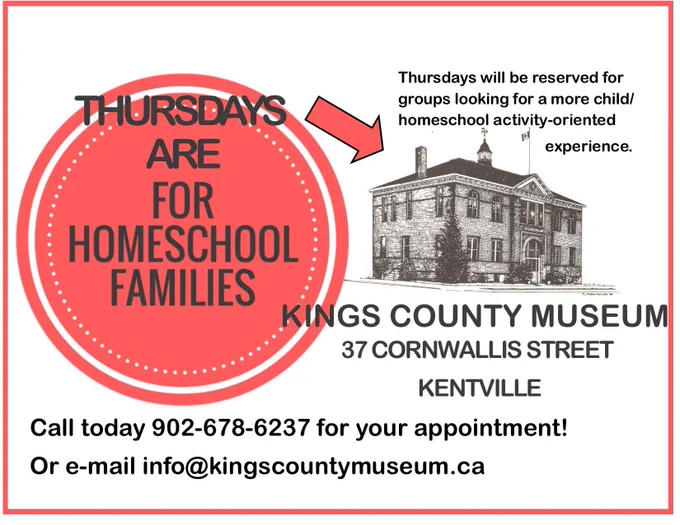 THURSDAYS ARE FOR HOMESCHOOL FAMILIES

Thursdays will be reserved for groups looking for a more child/ homeschool activity-oriented experience.

KINGS COUNTY MUSEUM
37 CORNWALLIS STREET
KENTVILLE

Call today 902-678-6237 for your appointment!
Or e-mail info@kingscountymuseum.ca